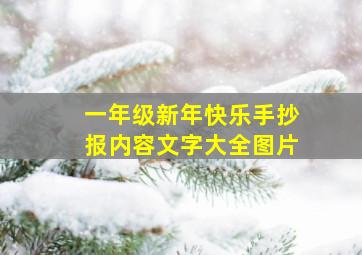 一年级新年快乐手抄报内容文字大全图片